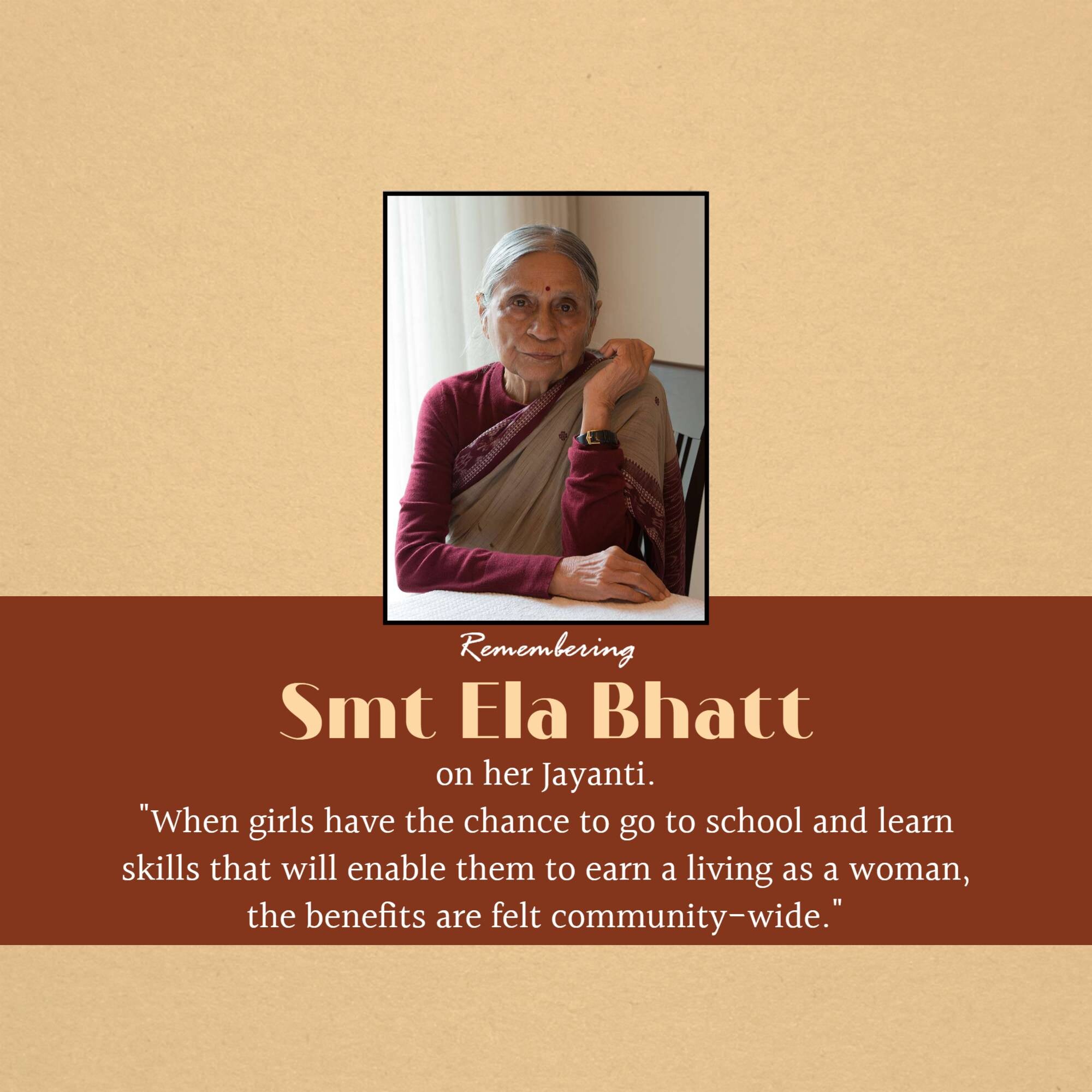 Remembering

Smt Ela Bhatt

on her Jayanti.

"When girls have the chance to go to school and learn skills that will enable them to earn a living as a woman, the benefits are felt community-wide."